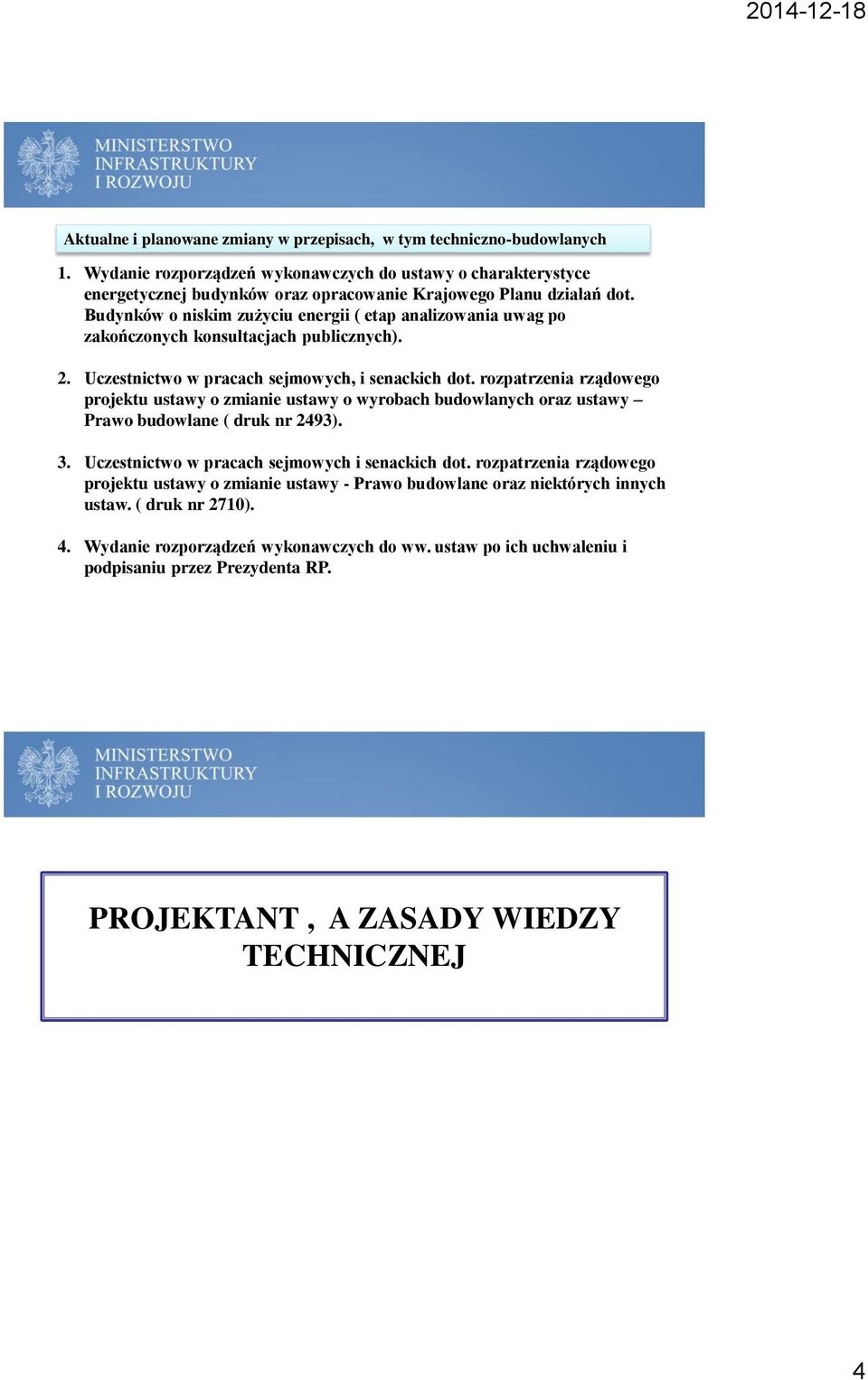 2014-12-18

MINISTERSTWO INFRASTRUKTURY I ROZWOJU

Aktualne i planowane zmiany w przepisach, w tym techniczno-budowlanych

1. Wydanie rozporządzeń wykonawczych do ustawy o charakterystyce energetycznej budynków oraz opracowanie Krajowego Planu działań dot. Budynków o niskim zużyciu energii ( etap analizowania uwag po zakończonych konsultacjach publicznych).

2. Uczestnictwo w pracach sejmowych, i senackich dot. rozpatrzenia rządowego projektu ustawy o zmianie ustawy o wyrobach budowlanych oraz ustawy – Prawo budowlane ( druk nr 2493).

3. Uczestnictwo w pracach sejmowych i senackich dot. rozpatrzenia rządowego projektu ustawy o zmianie ustawy - Prawo budowlane oraz niektórych innych ustaw. ( druk nr 2710).

4. Wydanie rozporządzeń wykonawczych do ww. ustaw po ich uchwaleniu i podpisaniu przez Prezydenta RP.

MINISTERSTWO INFRASTRUKTURY I ROZWOJU

PROJEKTANT , A ZASADY WIEDZY TECHNICZNEJ

4